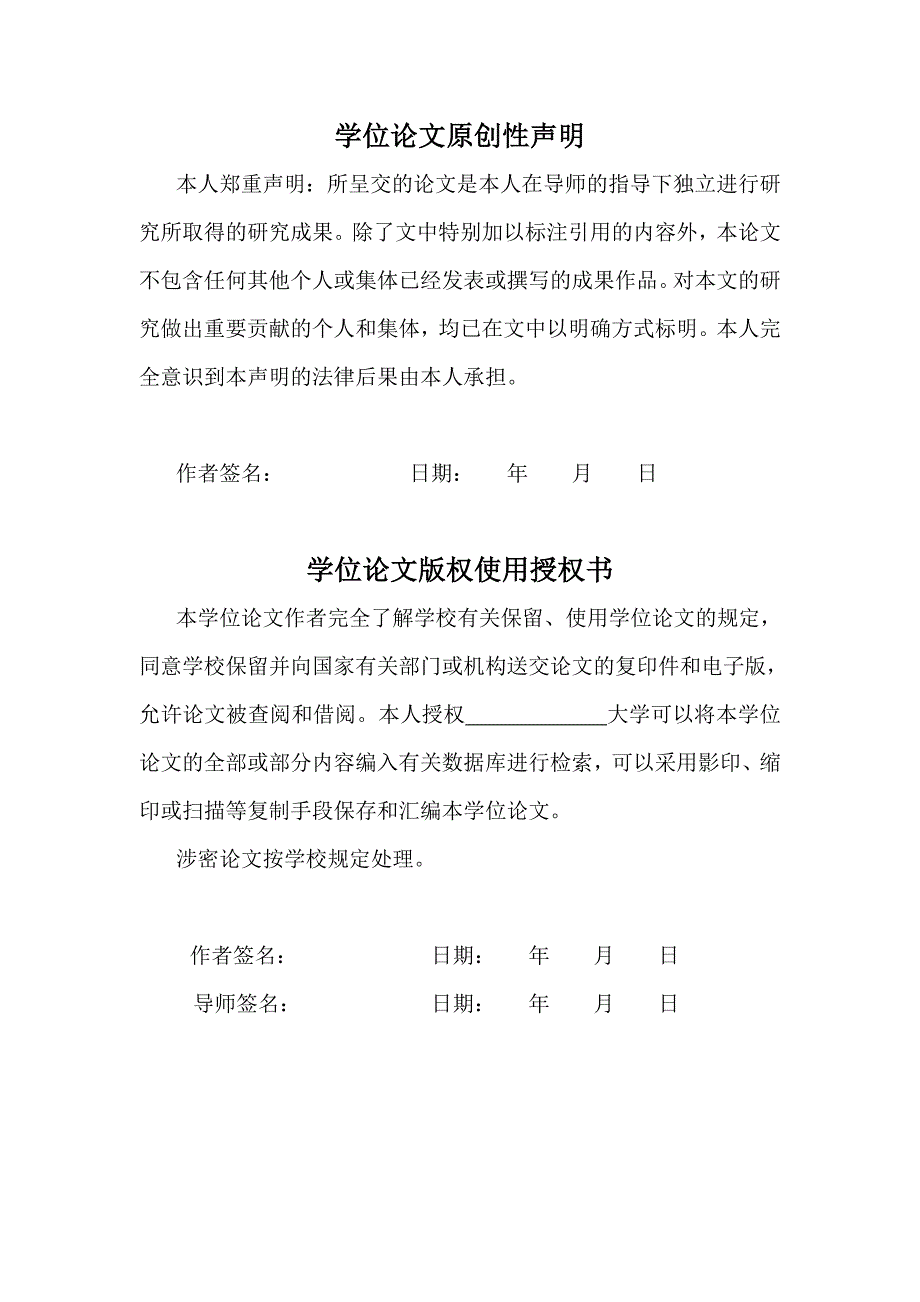 学位论文原创性声明

本人郑重声明：所呈交的论文是本人在导师的指导下独立进行研究所取得的研究成果。除了文中特别加以标注引用的内容外，本论文不包含任何其他个人或集体已经发表或撰写的成果作品。对本文的研究做出重要贡献的个人和集体，均已在文中以明确方式标明。本人完全意识到本声明的法律后果由本人承担。

作者签名： 日期： 年 月 日

学位论文版权使用授权书

本学位论文作者完全了解学校有关保留、使用学位论文的规定，同意学校保留并向国家有关部门或机构送交论文的复印件和电子版，允许论文被查阅和借阅。本人授权____________大学可以将本学位论文的全部或部分内容编入有关数据库进行检索，可以采用影印、缩印或扫描等复制手段保存和汇编本学位论文。

涉密论文按学校规定处理。

作者签名： 日期： 年 月 日

导师签名： 日期： 年 月 日